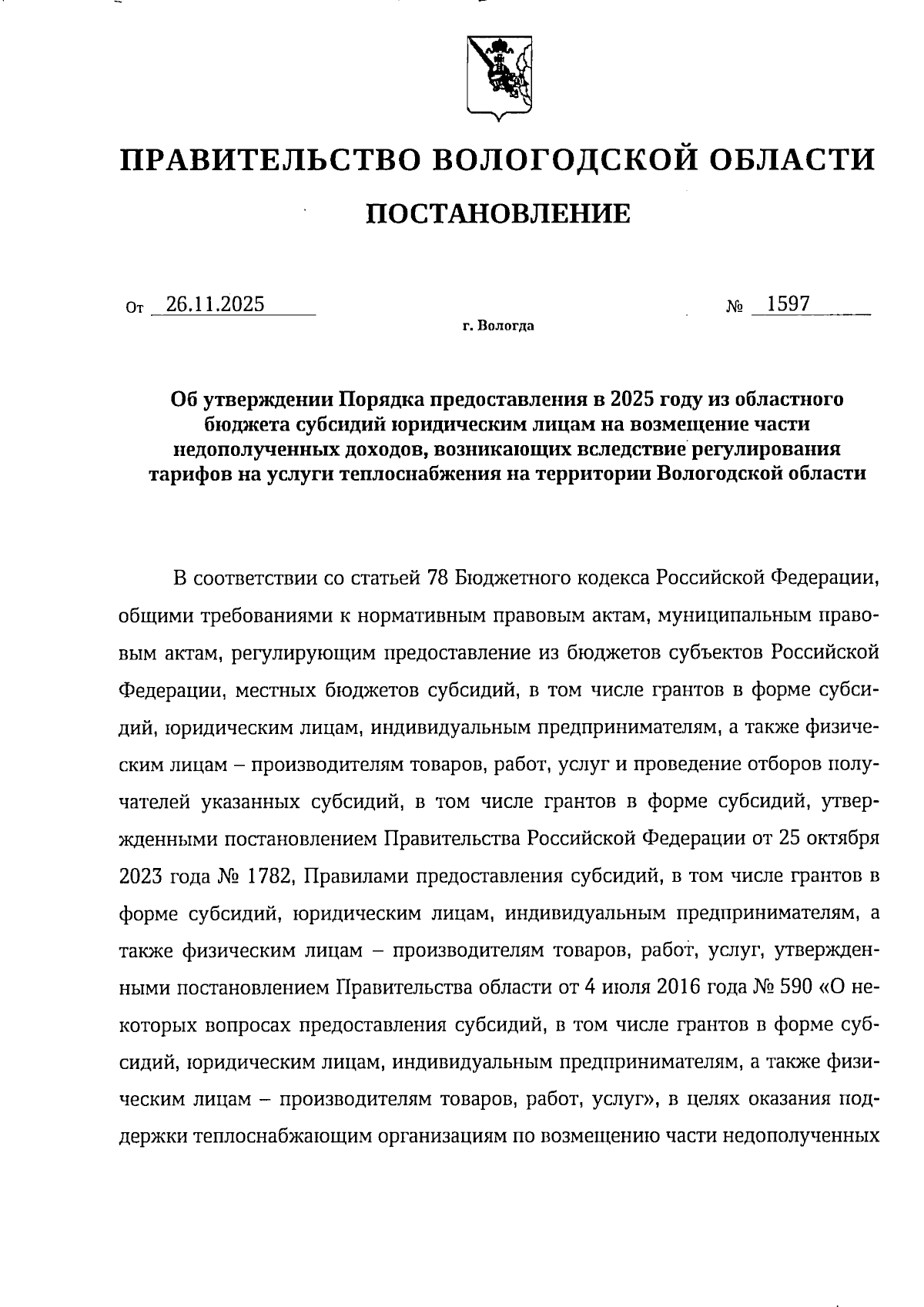 ПРАВИТЕЛЬСТВО ВОЛОГОДСКОЙ ОБЛАСТИ

ПОСТАНОВЛЕНИЕ

От 26.11.2025 № 1597

г. Вологда

Об утверждении Порядка предоставления в 2025 году из областного бюджета субсидий юридическим лицам на возмещение части недополученных доходов, возникающих вследствие регулирования тарифов на услуги теплоснабжения на территории Вологодской области

В соответствии со статьей 78 Бюджетного кодекса Российской Федерации, общими требованиями к нормативным правовым актам, муниципальным правовым актам, регулирующим предоставление из бюджетов субъектов Российской Федерации, местных бюджетов субсидий, в том числе грантов в форме субсидий, юридическим лицам, индивидуальным предпринимателям, а также физическим лицам – производителям товаров, работ, услуг и проведение отборов получателей указанных субсидий, в том числе грантов в форме субсидий, утвержденными постановлением Правительства Российской Федерации от 25 октября 2023 года № 1782, Правилами предоставления субсидий, в том числе грантов в форме субсидий, юридическим лицам, индивидуальным предпринимателям, а также физическим лицам – производителям товаров, работ, услуг, утвержденными постановлением Правительства области от 4 июля 2016 года № 590 «О некоторых вопросах предоставления субсидий, в том числе грантов в форме субсидий, юридическим лицам, индивидуальным предпринимателям, а также физическим лицам – производителям товаров, работ, услуг», в целях оказания поддержки теплоснабжающим организациям по возмещению части недополученных